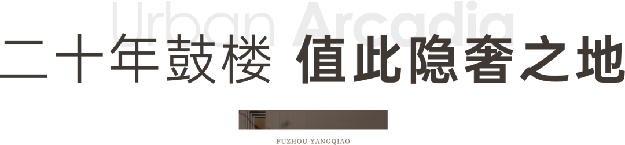 Urban Arcadia

二十年鼓楼 值此隐奢之地

FUZHOU YANGQIAO